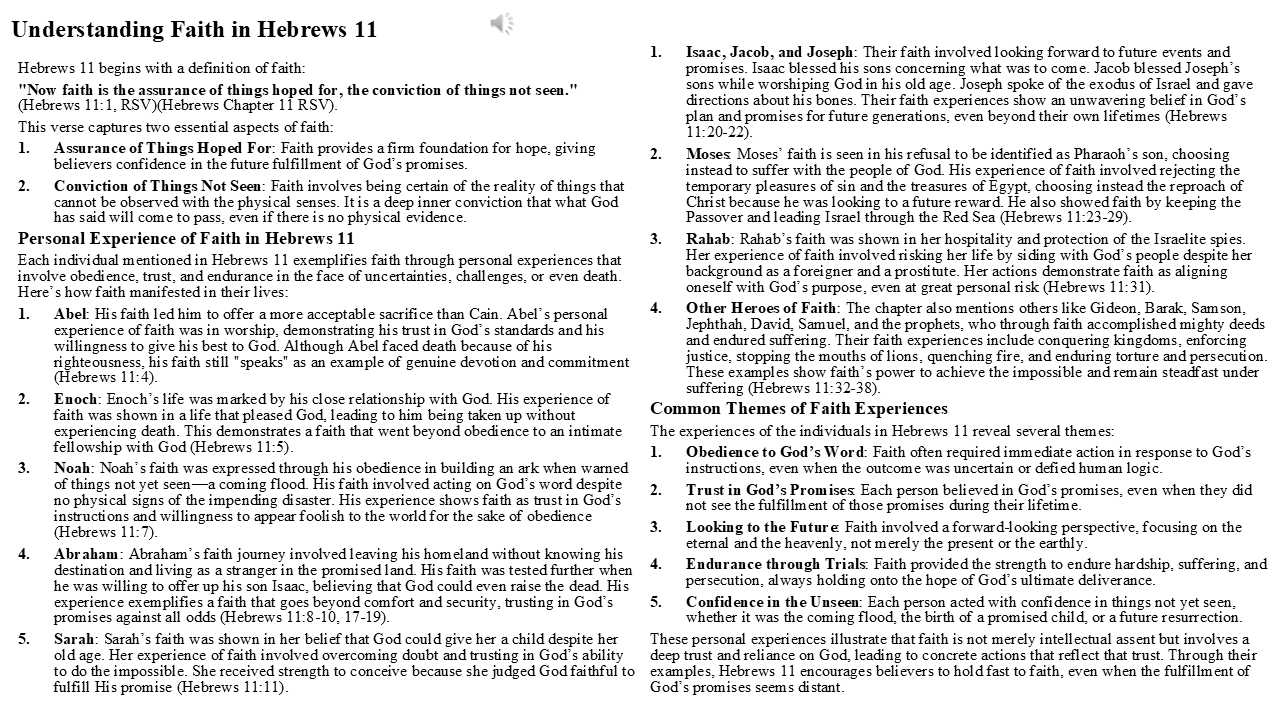 Understanding Faith in Hebrews 11

Hebrews 11 begins with a definition of faith:

"Now faith is the assurance of things hoped for, the conviction of things not seen." (Hebrews 11:1, RSV)(Hebrews Chapter 11 RSV).

This verse captures two essential aspects of faith:

1. Assurance of Things Hoped For: Faith provides a firm foundation for hope, giving believers confidence in the future fulfillment of God's promises.

2. Conviction of Things Not Seen: Faith involves being certain of the reality of things that cannot be observed with the physical senses. It is a deep inner conviction that what God has said will come to pass, even if there is no physical evidence.

Personal Experience of Faith in Hebrews 11

Each individual mentioned in Hebrews 11 exemplifies faith through personal experiences that involve obedience, trust, and endurance in the face of uncertainties, challenges, or even death. Here's how faith manifested in their lives:

1. Abel: His faith led him to offer a more acceptable sacrifice than Cain. Abel's personal experience of faith was in worship, demonstrating his trust in God's standards and his willingness to give his best to God. Although Abel faced death because of his righteousness, his faith still "speaks" as an example of genuine devotion and commitment (Hebrews 11:4).

2. Enoch: Enoch's life was marked by his close relationship with God. His experience of faith was shown in a life that pleased God, leading to him being taken up without experiencing death. This demonstrates a faith that went beyond obedience to an intimate fellowship with God (Hebrews 11:5).

3. Noah: Noah's faith was expressed through his obedience in building an ark when warned of things not yet seen—a coming flood. His faith involved acting on God's word despite no physical signs of the impending disaster. His experience shows faith as trust in God's instructions and willingness to appear foolish to the world for the sake of obedience (Hebrews 11:7).

4. Abraham: Abraham's faith journey involved leaving his homeland without knowing his destination and living as a stranger in the promised land. His faith was tested further when he was willing to offer up his son Isaac, believing that God could even raise the dead. His experience exemplifies a faith that goes beyond comfort and security, trusting in God's promises against all odds (Hebrews 11:8-10, 17-19).

5. Sarah: Sarah's faith was shown in her belief that God could give her a child despite her old age. Her experience of faith involved overcoming doubt and trusting in God's ability to do the impossible. She received strength to conceive because she judged God faithful to fulfill His promise (Hebrews 11:11).

1. Isaac, Jacob, and Joseph: Their faith involved looking forward to future events and promises. Isaac blessed his sons concerning what was to come. Jacob blessed Joseph's sons while worshiping God in his old age. Joseph spoke of the exodus of Israel and gave directions about his bones. Their faith experiences show an unwavering belief in God's plan and promises for future generations, even beyond their own lifetimes (Hebrews 11:20-22).

2. Moses: Moses' faith is seen in his refusal to be identified as Pharaoh's son, choosing instead to suffer with the people of God. His experience of faith involved rejecting the temporary pleasures of sin and the treasures of Egypt, choosing instead the reproach of Christ because he was looking to a future reward. He also showed faith by keeping the Passover and leading Israel through the Red Sea (Hebrews 11:23-29).

3. Rahab: Rahab's faith was shown in her hospitality and protection of the Israelite spies. Her experience of faith involved risking her life by siding with God's people despite her background as a foreigner and a prostitute. Her actions demonstrate faith as aligning oneself with God's purpose, even at great personal risk (Hebrews 11:31).

4. Other Heroes of Faith: The chapter also mentions others like Gideon, Barak, Samson, Jephthah, David, Samuel, and the prophets, who through faith accomplished mighty deeds and endured suffering. Their faith experiences include conquering kingdoms, enforcing justice, stopping the mouths of lions, quenching fire, and enduring torture and persecution. These examples show faith's power to achieve the impossible and remain steadfast under suffering (Hebrews 11:32-38).

Common Themes of Faith Experiences

The experiences of the individuals in Hebrews 11 reveal several themes:

1. Obedience to God's Word: Faith often required immediate action in response to God's instructions, even when the outcome was uncertain or defied human logic.

2. Trust in God's Promises: Each person believed in God's promises, even when they did not see the fulfillment of those promises during their lifetime.

3. Looking to the Future: Faith involved a forward-looking perspective, focusing on the eternal and the heavenly, not merely the present or the earthly.

4. Endurance through Trials: Faith provided the strength to endure hardship, suffering, and persecution, always holding onto the hope of God's ultimate deliverance.

5. Confidence in the Unseen: Each person acted with confidence in things not yet seen, whether it was the coming flood, the birth of a promised child, or a future resurrection.

These personal experiences illustrate that faith is not merely intellectual assent but involves a deep trust and reliance on God, leading to concrete actions that reflect that trust. Through their examples, Hebrews 11 encourages believers to hold fast to faith, even when the fulfillment of God's promises seems distant.